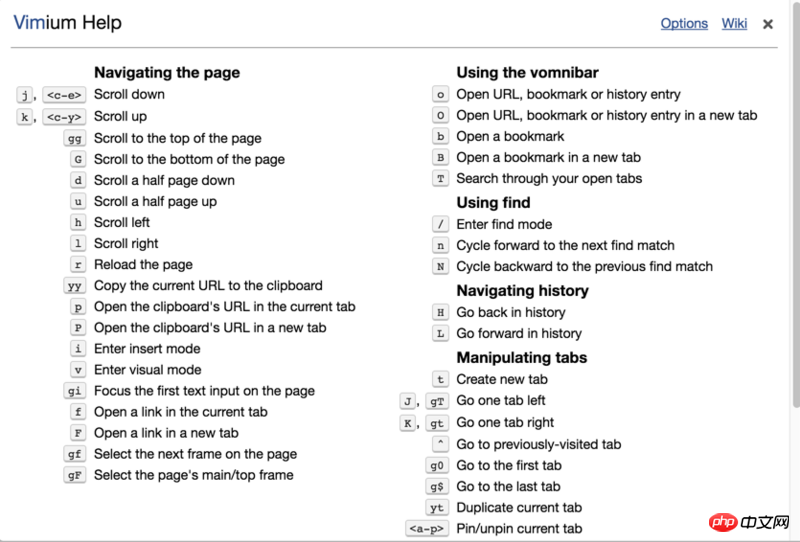 Vimium Help

Options Wiki ×

Navigating the page

j, <c-e> Scroll down
k, <c-y> Scroll up
gg Scroll to the top of the page
G Scroll to the bottom of the page
d Scroll a half page down
u Scroll a half page up
h Scroll left
l Scroll right
r Reload the page
yy Copy the current URL to the clipboard
p Open the clipboard's URL in the current tab
P Open the clipboard's URL in a new tab
i Enter insert mode
v Enter visual mode
gi Focus the first text input on the page
f Open a link in the current tab
F Open a link in a new tab
gf Select the next frame on the page
gF Select the page's main/top frame

Using the vomnibar

o Open URL, bookmark or history entry
O Open URL, bookmark or history entry in a new tab
b Open a bookmark
B Open a bookmark in a new tab
T Search through your open tabs

Using find

/ Enter find mode
n Cycle forward to the next find match
N Cycle backward to the previous find match

Navigating history

H Go back in history
L Go forward in history

Manipulating tabs

t Create new tab
J, gT Go one tab left
K, gt Go one tab right
^ Go to previously-visited tab
g0 Go to the first tab
g$ Go to the last tab
yt Duplicate current tab
<a-p> Pin/unpin current tab

php 中文网